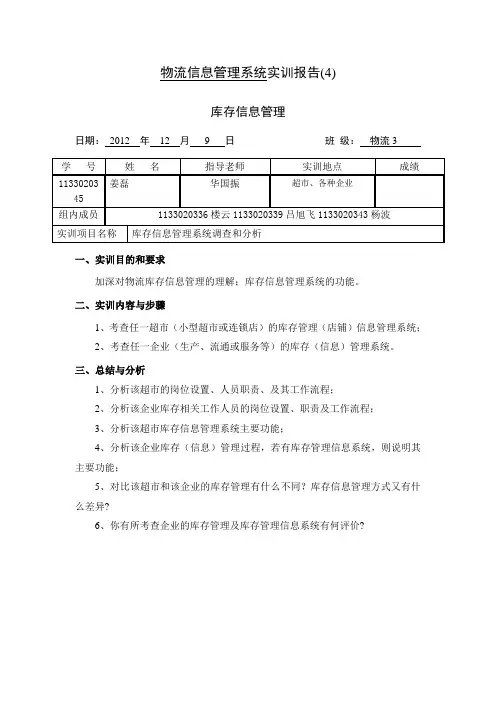 物流信息管理系统实训报告(4)

库存信息管理

日期：2012 年 12 月 9 日　　　　班 级：物流 3

| 学　号 | 姓　名 | 指导老师 | 实训地点 | 成绩 |
|---|---|---|---|---|
| 1133020345 | 姜磊 | 华国振 | 超市、各种企业 | |
| 组内成员 | 1133020336 楼云 1133020339 吕旭飞 1133020343 杨波 | | | |
| 实训项目名称 | 库存信息管理系统调查和分析 | | | |

一、实训目的和要求

加深对物流库存信息管理的理解；库存信息管理系统的功能。

二、实训内容与步骤

1、考查任一超市（小型超市或连锁店）的库存管理（店铺）信息管理系统；

2、考查任一企业（生产、流通或服务等）的库存（信息）管理系统。

三、总结与分析

1、分析该超市的岗位设置、人员职责、及其工作流程；

2、分析该企业库存相关工作人员的岗位设置、职责及工作流程；

3、分析该超市库存信息管理系统主要功能；

4、分析该企业库存（信息）管理过程，若有库存管理信息系统，则说明其主要功能；

5、对比该超市和该企业的库存管理有什么不同？库存信息管理方式又有什么差异？

6、你有所考查企业的库存管理及库存管理信息系统有何评价？